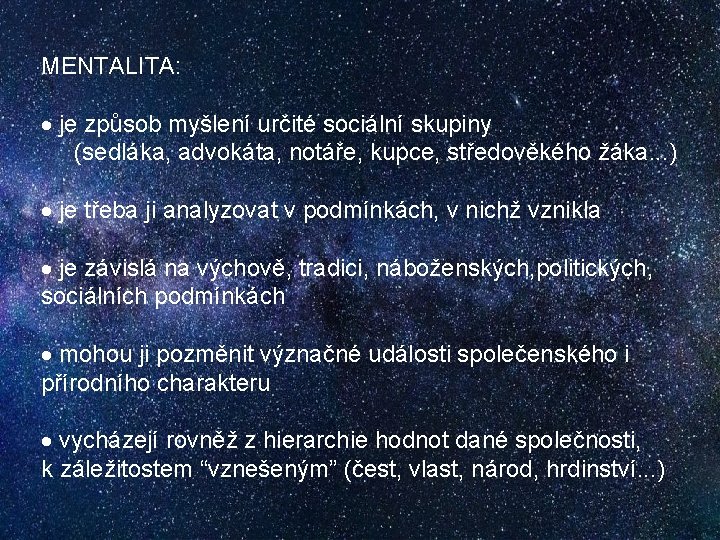 MENTALITA:

• je způsob myšlení určité sociální skupiny (sedláka, advokáta, notáře, kupce, středověkého žáka...)

• je třeba ji analyzovat v podmínkách, v nichž vznikla

• je závislá na výchově, tradici, náboženských,politických, sociálních podmínkách

• mohou ji pozměnit význačné události společenského i přírodního charakteru

• vycházejí rovněž z hierarchie hodnot dané společnosti, k záležitostem "vznešeným" (čest, vlast, národ, hrdinství...)